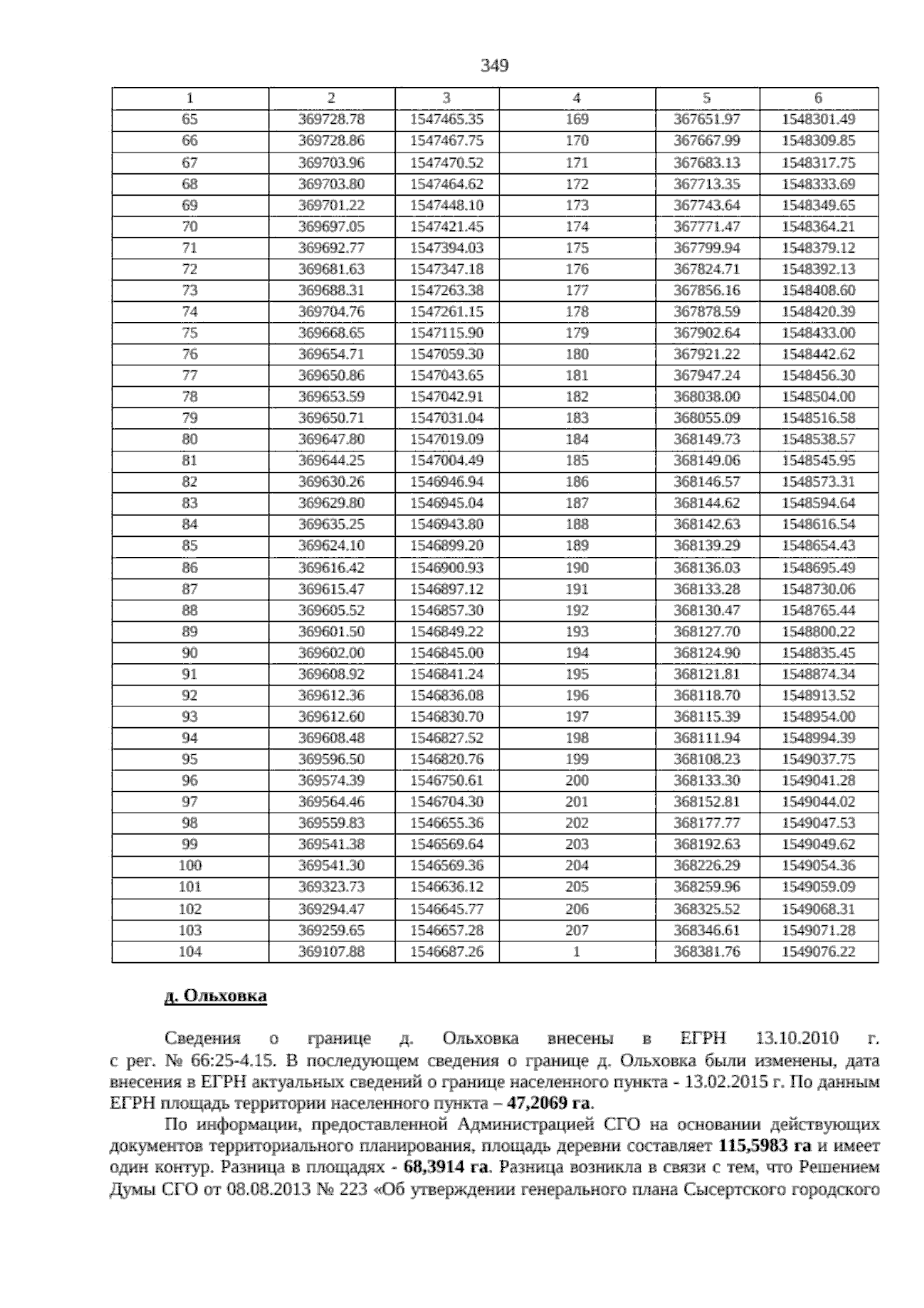 349

| 1 | 2 | 3 | 4 | 5 | 6 |
|---|---|---|---|---|---|
| 65 | 369728.78 | 1547465.35 | 169 | 367651.97 | 1548301.49 |
| 66 | 369728.86 | 1547467.75 | 170 | 367667.99 | 1548309.85 |
| 67 | 369703.96 | 1547470.52 | 171 | 367683.13 | 1548317.75 |
| 68 | 369703.80 | 1547464.62 | 172 | 367713.35 | 1548333.69 |
| 69 | 369701.22 | 1547448.10 | 173 | 367743.64 | 1548349.65 |
| 70 | 369697.05 | 1547421.45 | 174 | 367771.47 | 1548364.21 |
| 71 | 369692.77 | 1547394.03 | 175 | 367799.94 | 1548379.12 |
| 72 | 369681.63 | 1547347.18 | 176 | 367824.71 | 1548392.13 |
| 73 | 369688.31 | 1547263.38 | 177 | 367856.16 | 1548408.60 |
| 74 | 369704.76 | 1547261.15 | 178 | 367878.59 | 1548420.39 |
| 75 | 369668.65 | 1547115.90 | 179 | 367902.64 | 1548433.00 |
| 76 | 369654.71 | 1547059.30 | 180 | 367921.22 | 1548442.62 |
| 77 | 369650.86 | 1547043.65 | 181 | 367947.24 | 1548456.30 |
| 78 | 369653.59 | 1547042.91 | 182 | 368038.00 | 1548504.00 |
| 79 | 369650.71 | 1547031.04 | 183 | 368055.09 | 1548516.58 |
| 80 | 369647.80 | 1547019.09 | 184 | 368149.73 | 1548538.57 |
| 81 | 369644.25 | 1547004.49 | 185 | 368149.06 | 1548545.95 |
| 82 | 369630.26 | 1546946.94 | 186 | 368146.57 | 1548573.31 |
| 83 | 369629.80 | 1546945.04 | 187 | 368144.62 | 1548594.64 |
| 84 | 369635.25 | 1546943.80 | 188 | 368142.63 | 1548616.54 |
| 85 | 369624.10 | 1546899.20 | 189 | 368139.29 | 1548654.43 |
| 86 | 369616.42 | 1546900.93 | 190 | 368136.03 | 1548695.49 |
| 87 | 369615.47 | 1546897.12 | 191 | 368133.28 | 1548730.06 |
| 88 | 369605.52 | 1546857.30 | 192 | 368130.47 | 1548765.44 |
| 89 | 369601.50 | 1546849.22 | 193 | 368127.70 | 1548800.22 |
| 90 | 369602.00 | 1546845.00 | 194 | 368124.90 | 1548835.45 |
| 91 | 369608.92 | 1546841.24 | 195 | 368121.81 | 1548874.34 |
| 92 | 369612.36 | 1546836.08 | 196 | 368118.70 | 1548913.52 |
| 93 | 369612.60 | 1546830.70 | 197 | 368115.39 | 1548954.00 |
| 94 | 369608.48 | 1546827.52 | 198 | 368111.94 | 1548994.39 |
| 95 | 369596.50 | 1546820.76 | 199 | 368108.23 | 1549037.75 |
| 96 | 369574.39 | 1546750.61 | 200 | 368133.30 | 1549041.28 |
| 97 | 369564.46 | 1546704.30 | 201 | 368152.81 | 1549044.02 |
| 98 | 369559.83 | 1546655.36 | 202 | 368177.77 | 1549047.53 |
| 99 | 369541.38 | 1546569.64 | 203 | 368192.63 | 1549049.62 |
| 100 | 369541.30 | 1546569.36 | 204 | 368226.29 | 1549054.36 |
| 101 | 369323.73 | 1546636.12 | 205 | 368259.96 | 1549059.09 |
| 102 | 369294.47 | 1546645.77 | 206 | 368325.52 | 1549068.31 |
| 103 | 369259.65 | 1546657.28 | 207 | 368346.61 | 1549071.28 |
| 104 | 369107.88 | 1546687.26 | 1 | 368381.76 | 1549076.22 |

д. Ольховка

Сведения о границе д. Ольховка внесены в ЕГРН 13.10.2010 г. с рег. № 66:25-4.15. В последующем сведения о границе д. Ольховка были изменены, дата внесения в ЕГРН актуальных сведений о границе населенного пункта - 13.02.2015 г. По данным ЕГРН площадь территории населенного пункта – 47,2069 га.

По информации, предоставленной Администрацией СГО на основании действующих документов территориального планирования, площадь деревни составляет 115,5983 га и имеет один контур. Разница в площадях - 68,3914 га. Разница возникла в связи с тем, что Решением Думы СГО от 08.08.2013 № 223 «Об утверждении генерального плана Сысертского городского